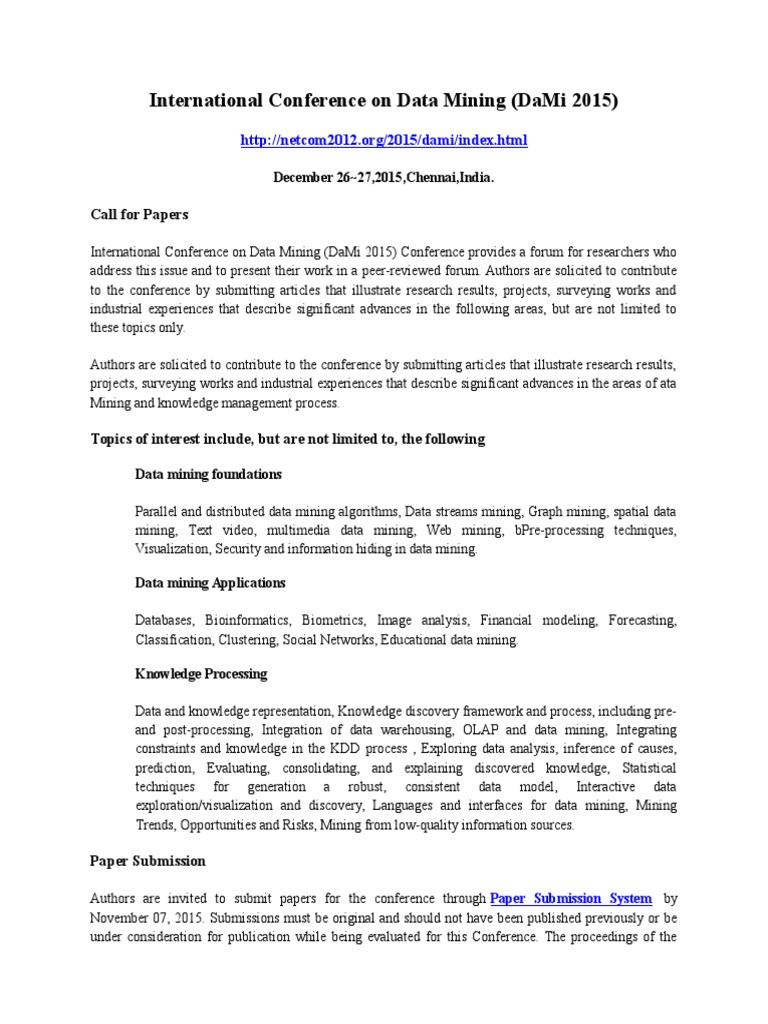 International Conference on Data Mining (DaMi 2015)

http://netcom2012.org/2015/dami/index.html

December 26~27,2015,Chennai,India.

Call for Papers

International Conference on Data Mining (DaMi 2015) Conference provides a forum for researchers who address this issue and to present their work in a peer-reviewed forum. Authors are solicited to contribute to the conference by submitting articles that illustrate research results, projects, surveying works and industrial experiences that describe significant advances in the following areas, but are not limited to these topics only.

Authors are solicited to contribute to the conference by submitting articles that illustrate research results, projects, surveying works and industrial experiences that describe significant advances in the areas of ata Mining and knowledge management process.

Topics of interest include, but are not limited to, the following

Data mining foundations

Parallel and distributed data mining algorithms, Data streams mining, Graph mining, spatial data mining, Text video, multimedia data mining, Web mining, bPre-processing techniques, Visualization, Security and information hiding in data mining.

Data mining Applications

Databases, Bioinformatics, Biometrics, Image analysis, Financial modeling, Forecasting, Classification, Clustering, Social Networks, Educational data mining.

Knowledge Processing

Data and knowledge representation, Knowledge discovery framework and process, including pre- and post-processing, Integration of data warehousing, OLAP and data mining, Integrating constraints and knowledge in the KDD process , Exploring data analysis, inference of causes, prediction, Evaluating, consolidating, and explaining discovered knowledge, Statistical techniques for generation a robust, consistent data model, Interactive data exploration/visualization and discovery, Languages and interfaces for data mining, Mining Trends, Opportunities and Risks, Mining from low-quality information sources.

Paper Submission

Authors are invited to submit papers for the conference through Paper Submission System by November 07, 2015. Submissions must be original and should not have been published previously or be under consideration for publication while being evaluated for this Conference. The proceedings of the